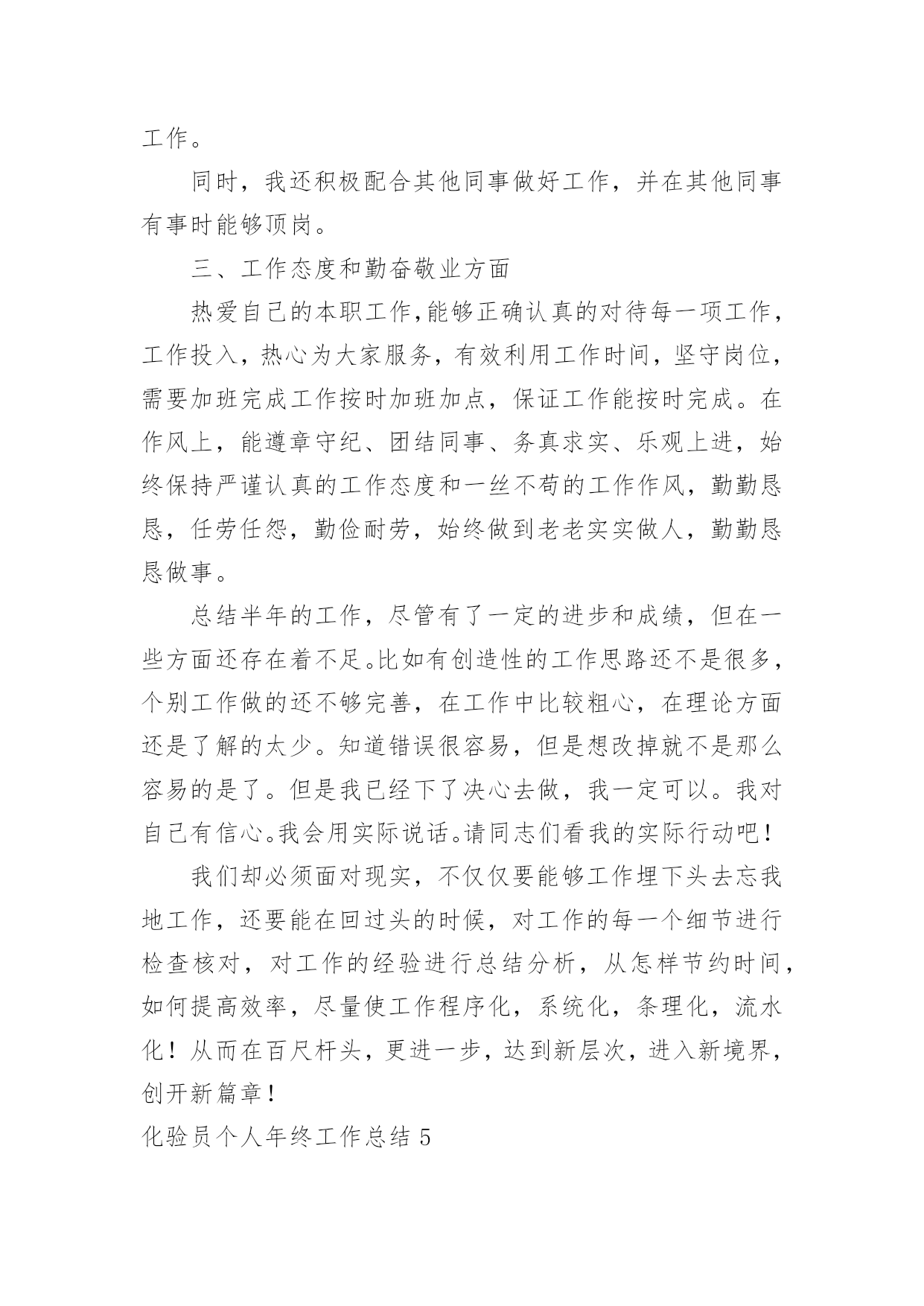 工作。

同时，我还积极配合其他同事做好工作，并在其他同事有事时能够顶岗。

三、工作态度和勤奋敬业方面

热爱自己的本职工作，能够正确认真的对待每一项工作，工作投入，热心为大家服务，有效利用工作时间，坚守岗位，需要加班完成工作按时加班加点，保证工作能按时完成。在作风上，能遵章守纪、团结同事、务真求实、乐观上进，始终保持严谨认真的工作态度和一丝不苟的工作作风，勤勤恳恳，任劳任怨，勤俭耐劳，始终做到老老实实做人，勤勤恳恳做事。

总结半年的工作，尽管有了一定的进步和成绩，但在一些方面还存在着不足。比如有创造性的工作思路还不是很多，个别工作做的还不够完善，在工作中比较粗心，在理论方面还是了解的太少。知道错误很容易，但是想改掉就不是那么容易的是了。但是我已经下了决心去做，我一定可以。我对自己有信心。我会用实际说话。请同志们看我的实际行动吧！

我们却必须面对现实，不仅仅要能够工作埋下头去忘我地工作，还要能在回过头的时候，对工作的每一个细节进行检查核对，对工作的经验进行总结分析，从怎样节约时间，如何提高效率，尽量使工作程序化，系统化，条理化，流水化！从而在百尺杆头，更进一步，达到新层次，进入新境界，创开新篇章！

化验员个人年终工作总结 5